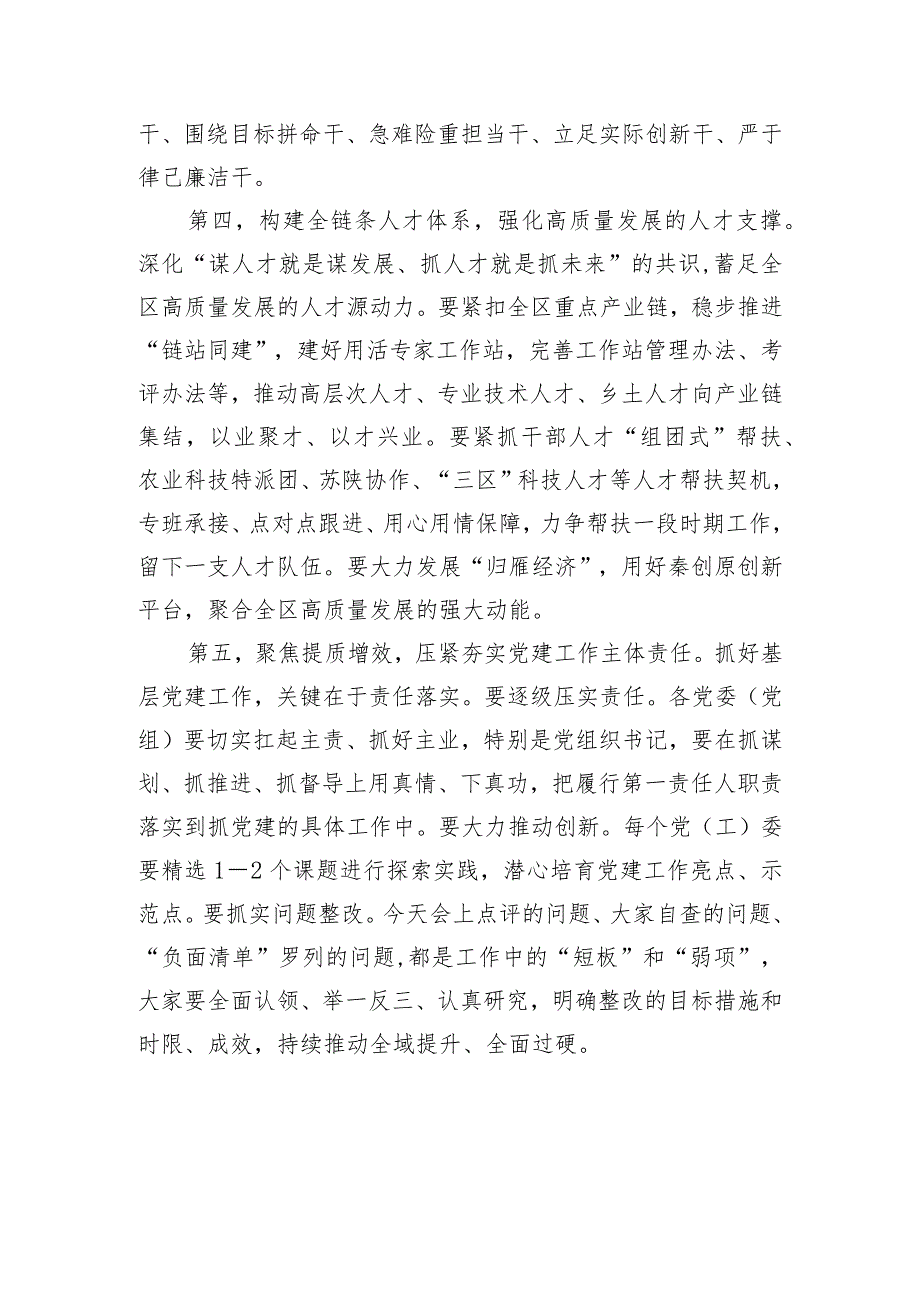 干、围绕目标拼命干、急难险重担当干、立足实际创新干、严于律己廉洁干。

第四，构建全链条人才体系，强化高质量发展的人才支撑。深化“谋人才就是谋发展、抓人才就是抓未来”的共识,蓄足全区高质量发展的人才源动力。要紧扣全区重点产业链，稳步推进“链站同建”，建好用活专家工作站，完善工作站管理办法、考评办法等，推动高层次人才、专业技术人才、乡土人才向产业链集结，以业聚才、以才兴业。要紧抓干部人才“组团式”帮扶、农业科技特派团、苏陕协作、“三区”科技人才等人才帮扶契机，专班承接、点对点跟进、用心用情保障，力争帮扶一段时期工作，留下一支人才队伍。要大力发展“归雁经济”，用好秦创原创新平台，聚合全区高质量发展的强大动能。

第五，聚焦提质增效，压紧夯实党建工作主体责任。抓好基层党建工作，关键在于责任落实。要逐级压实责任。各党委（党组）要切实扛起主责、抓好主业，特别是党组织书记，要在抓谋划、抓推进、抓督导上用真情、下真功，把履行第一责任人职责落实到抓党建的具体工作中。要大力推动创新。每个党（工）委要精选1—2个课题进行探索实践，潜心培育党建工作亮点、示范点。要抓实问题整改。今天会上点评的问题、大家自查的问题、“负面清单”罗列的问题,都是工作中的“短板”和“弱项”，大家要全面认领、举一反三、认真研究，明确整改的目标措施和时限、成效，持续推动全域提升、全面过硬。